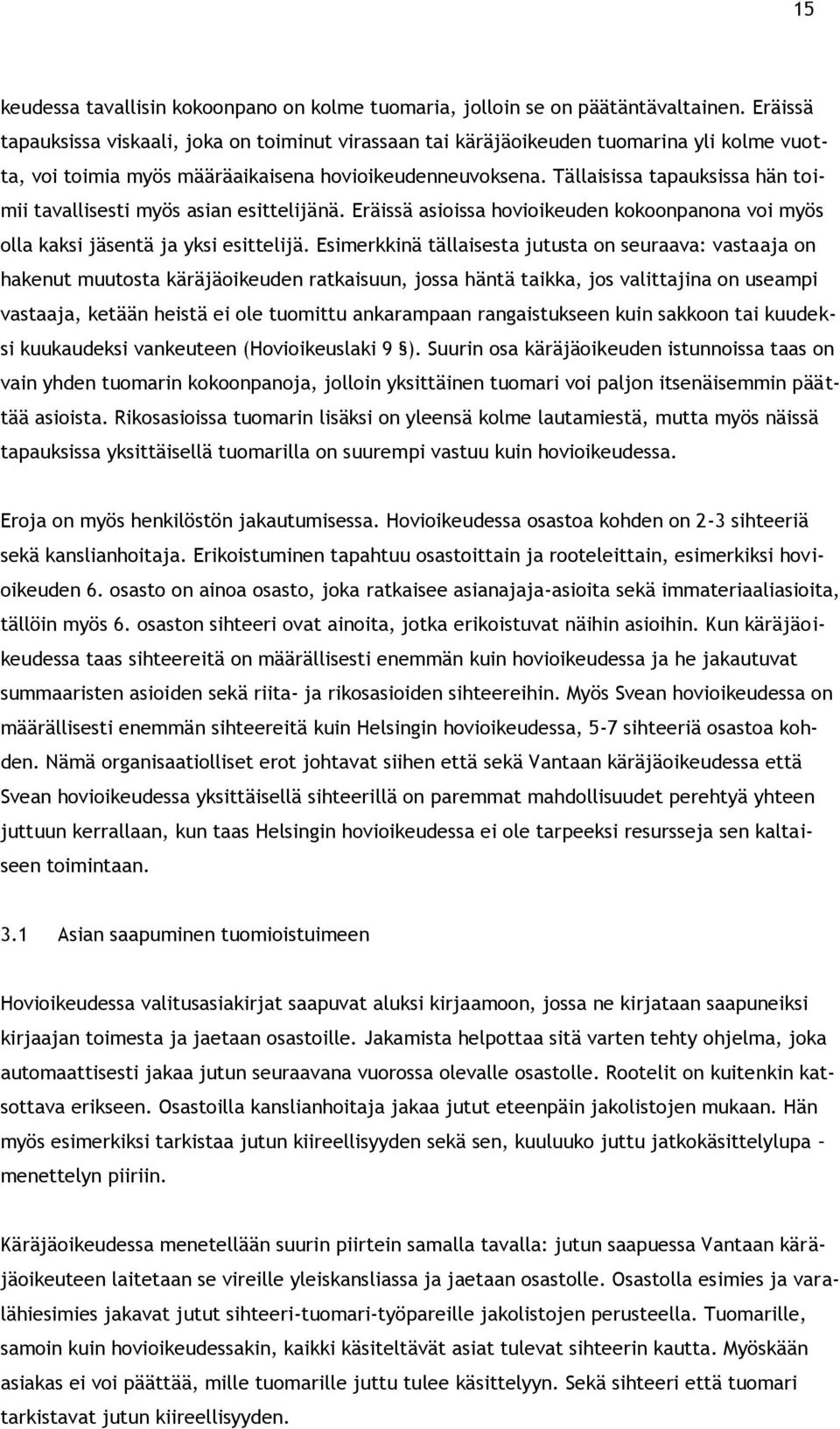 15

keudessa tavallisin kokoonpano on kolme tuomaria, jolloin se on päätäntävaltainen. Eräissä tapauksissa viskaali, joka on toiminut virassaan tai käräjäoikeuden tuomarina yli kolme vuotta, voi toimia myös määräaikaisena hovioikeudenneuvoksena. Tällaisissa tapauksissa hän toimii tavallisesti myös asian esittelijänä. Eräissä asioissa hovioikeuden kokoonpanona voi myös olla kaksi jäsentä ja yksi esittelijä. Esimerkkinä tällaisesta jutusta on seuraava: vastaaja on hakenut muutosta käräjäoikeuden ratkaisuun, jossa häntä taikka, jos valittajina on useampi vastaaja, ketään heistä ei ole tuomittu ankarampaan rangaistukseen kuin sakkoon tai kuudeksi kuukaudeksi vankeuteen (Hovioikeuslaki 9 §). Suurin osa käräjäoikeuden istunnoissa taas on vain yhden tuomarin kokoonpanoja, jolloin yksittäinen tuomari voi paljon itsenäisemmin päättää asioista. Rikosasioissa tuomarin lisäksi on yleensä kolme lautamiestä, mutta myös näissä tapauksissa yksittäisellä tuomarilla on suurempi vastuu kuin hovioikeudessa.

Eroja on myös henkilöstön jakautumisessa. Hovioikeudessa osastoa kohden on 2-3 sihteeriä sekä kanslianhoitaja. Erikoistuminen tapahtuu osastoittain ja rooteleittain, esimerkiksi hovioikeuden 6. osasto on ainoa osasto, joka ratkaisee asianajaja-asioita sekä immateriaaliasioita, tällöin myös 6. osaston sihteeri ovat ainoita, jotka erikoistuvat näihin asioihin. Kun käräjäoikeudessa taas sihteereitä on määrällisesti enemmän kuin hovioikeudessa ja he jakautuvat summaaristen asioiden sekä riita- ja rikosasioiden sihteereihin. Myös Svean hovioikeudessa on määrällisesti enemmän sihteereitä kuin Helsingin hovioikeudessa, 5-7 sihteeriä osastoa kohden. Nämä organisaatiolliset erot johtavat siihen että sekä Vantaan käräjäoikeudessa että Svean hovioikeudessa yksittäisellä sihteerillä on paremmat mahdollisuudet perehtyä yhteen juttuun kerrallaan, kun taas Helsingin hovioikeudessa ei ole tarpeeksi resursseja sen kaltaiseen toimintaan.

3.1 Asian saapuminen tuomioistuimeen

Hovioikeudessa valitusasiakirjat saapuvat aluksi kirjaamoon, jossa ne kirjataan saapuneiksi kirjaajan toimesta ja jaetaan osastoille. Jakamista helpottaa sitä varten tehty ohjelma, joka automaattisesti jakaa jutun seuraavana vuorossa olevalle osastolle. Rootelit on kuitenkin katsottava erikseen. Osastoilla kanslianhoitaja jakaa jutut eteenpäin jakolistojen mukaan. Hän myös esimerkiksi tarkistaa jutun kiireellisyyden sekä sen, kuuluuko juttu jatkokäsittelylupa – menettelyn piiriin.

Käräjäoikeudessa menetellään suurin piirtein samalla tavalla: jutun saapuessa Vantaan käräjäoikeuteen laitetaan se vireille yleiskansliassa ja jaetaan osastolle. Osastolla esimies ja varalähiesimies jakavat jutut sihteeri-tuomari-työpareille jakolistojen perusteella. Tuomarille, samoin kuin hovioikeudessakin, kaikki käsiteltävät asiat tulevat sihteerin kautta. Myöskään asiakas ei voi päättää, mille tuomarille juttu tulee käsittelyyn. Sekä sihteeri että tuomari tarkistavat jutun kiireellisyyden.